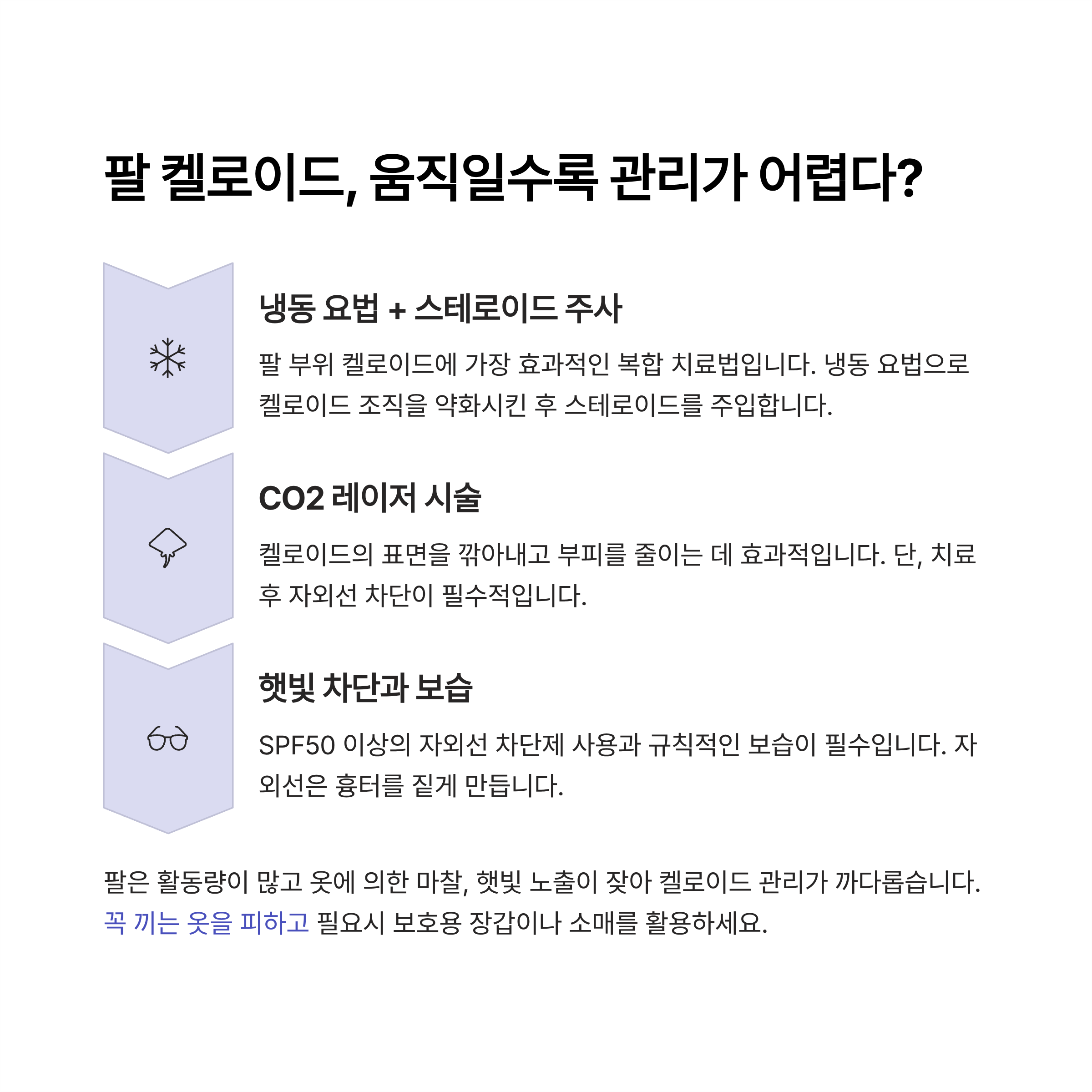 팔 켈로이드, 움직일수록 관리가 어렵다?

냉동 요법 + 스테로이드 주사

팔 부위 켈로이드에 가장 효과적인 복합 치료법입니다. 냉동 요법으로 켈로이드 조직을 약화시킨 후 스테로이드를 주입합니다.

CO2 레이저 시술

켈로이드의 표면을 깎아내고 부피를 줄이는 데 효과적입니다. 단, 치료 후 자외선 차단이 필수적입니다.

햇빛 차단과 보습

SPF50 이상의 자외선 차단제 사용과 규칙적인 보습이 필수입니다. 자외선은 흉터를 짙게 만듭니다.

팔은 활동량이 많고 옷에 의한 마찰, 햇빛 노출이 잦아 켈로이드 관리가 까다롭습니다. 꼭 끼는 옷을 피하고 필요시 보호용 장갑이나 소매를 활용하세요.